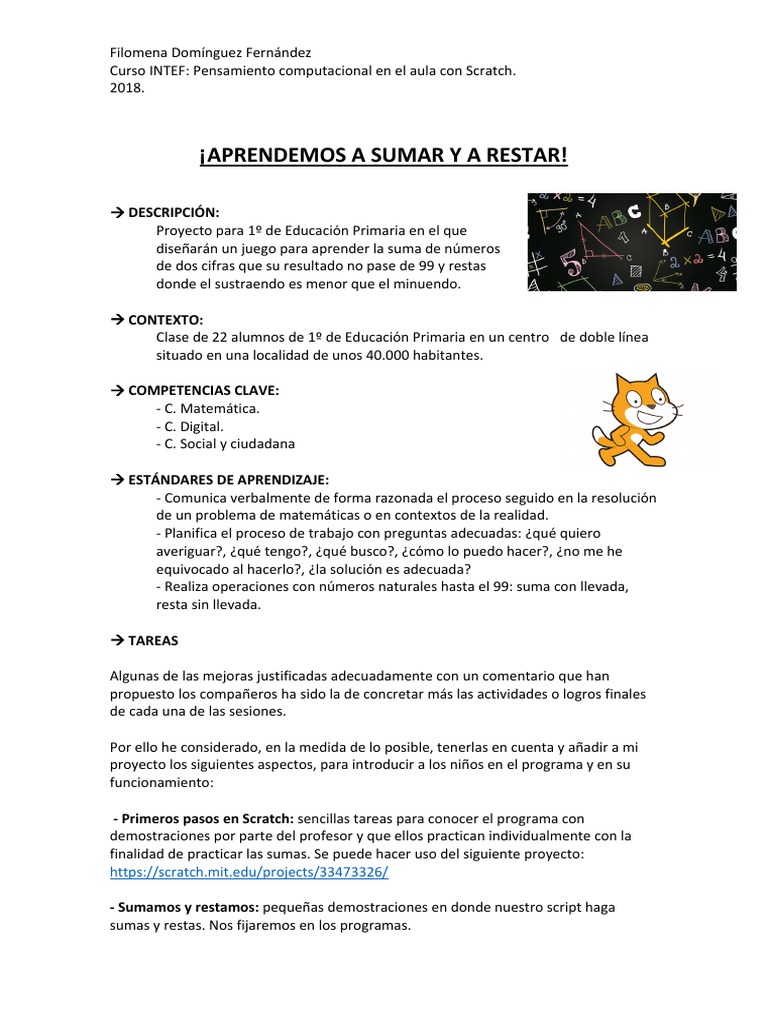 Filomena Domínguez Fernández
Curso INTEF: Pensamiento computacional en el aula con Scratch.
2018.

¡APRENDEMOS A SUMAR Y A RESTAR!

→ DESCRIPCIÓN:
Proyecto para 1º de Educación Primaria en el que diseñarán un juego para aprender la suma de números de dos cifras que su resultado no pase de 99 y restas donde el sustraendo es menor que el minuendo.

→ CONTEXTO:
Clase de 22 alumnos de 1º de Educación Primaria en un centro de doble línea situado en una localidad de unos 40.000 habitantes.

→ COMPETENCIAS CLAVE:
- C. Matemática.
- C. Digital.
- C. Social y ciudadana

→ ESTÁNDARES DE APRENDIZAJE:
- Comunica verbalmente de forma razonada el proceso seguido en la resolución de un problema de matemáticas o en contextos de la realidad.
- Planifica el proceso de trabajo con preguntas adecuadas: ¿qué quiero averiguar?, ¿qué tengo?, ¿qué busco?, ¿cómo lo puedo hacer?, ¿no me he equivocado al hacerlo?, ¿la solución es adecuada?
- Realiza operaciones con números naturales hasta el 99: suma con llevada, resta sin llevada.

→ TAREAS

Algunas de las mejoras justificadas adecuadamente con un comentario que han propuesto los compañeros ha sido la de concretar más las actividades o logros finales de cada una de las sesiones.

Por ello he considerado, en la medida de lo posible, tenerlas en cuenta y añadir a mi proyecto los siguientes aspectos, para introducir a los niños en el programa y en su funcionamiento:

- Primeros pasos en Scratch: sencillas tareas para conocer el programa con demostraciones por parte del profesor y que ellos practican individualmente con la finalidad de practicar las sumas. Se puede hacer uso del siguiente proyecto: https://scratch.mit.edu/projects/33473326/

- Sumamos y restamos: pequeñas demostraciones en donde nuestro script haga sumas y restas. Nos fijaremos en los programas.